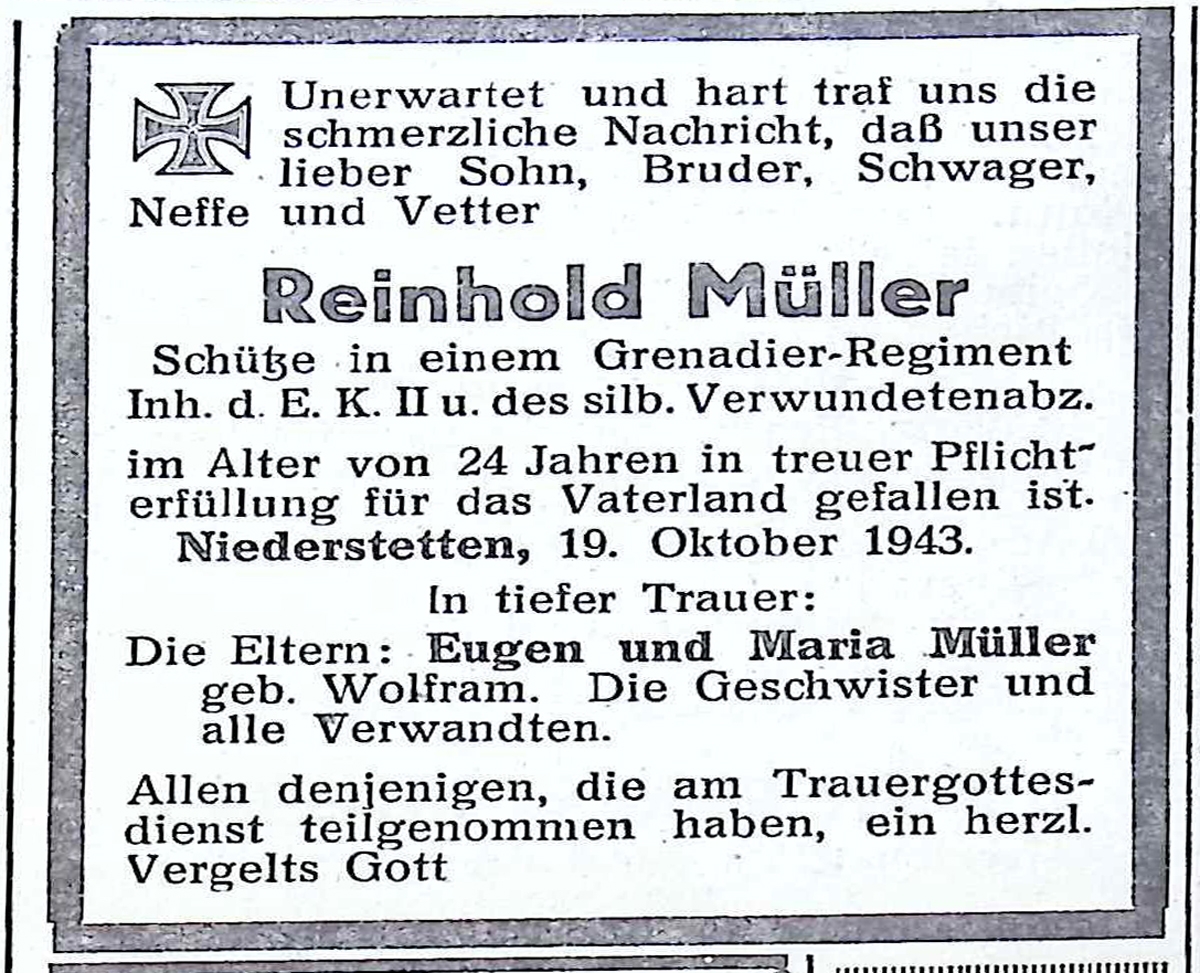 Unerwartet und hart traf uns die schmerzliche Nachricht, daß unser lieber Sohn, Bruder, Schwager, Neffe und Vetter

Reinhold Müller

Schütze in einem Grenadier-Regiment
Inh. d. E. K. II u. des silb. Verwundetenabz.

im Alter von 24 Jahren in treuer Pflichterfüllung für das Vaterland gefallen ist.
Niederstetten, 19. Oktober 1943.

In tiefer Trauer:

Die Eltern: Eugen und Maria Müller geb. Wolfram. Die Geschwister und alle Verwandten.

Allen denjenigen, die am Trauergottesdienst teilgenommen haben, ein herzl. Vergelts Gott